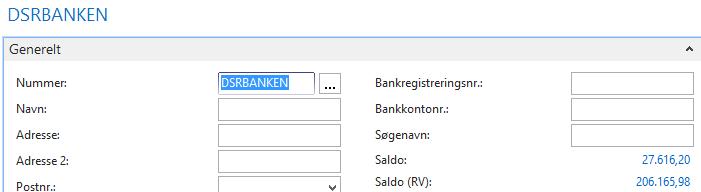 DSRBANKEN

Generelt

Nummer: DSRBANKEN ...

Navn:

Adresse:

Adresse 2:

Postnr.:

Bankregistreringsnr.:

Bankkontonr.:

Søgenavn:

Saldo: 27.616,20

Saldo (RV): 206.165,98